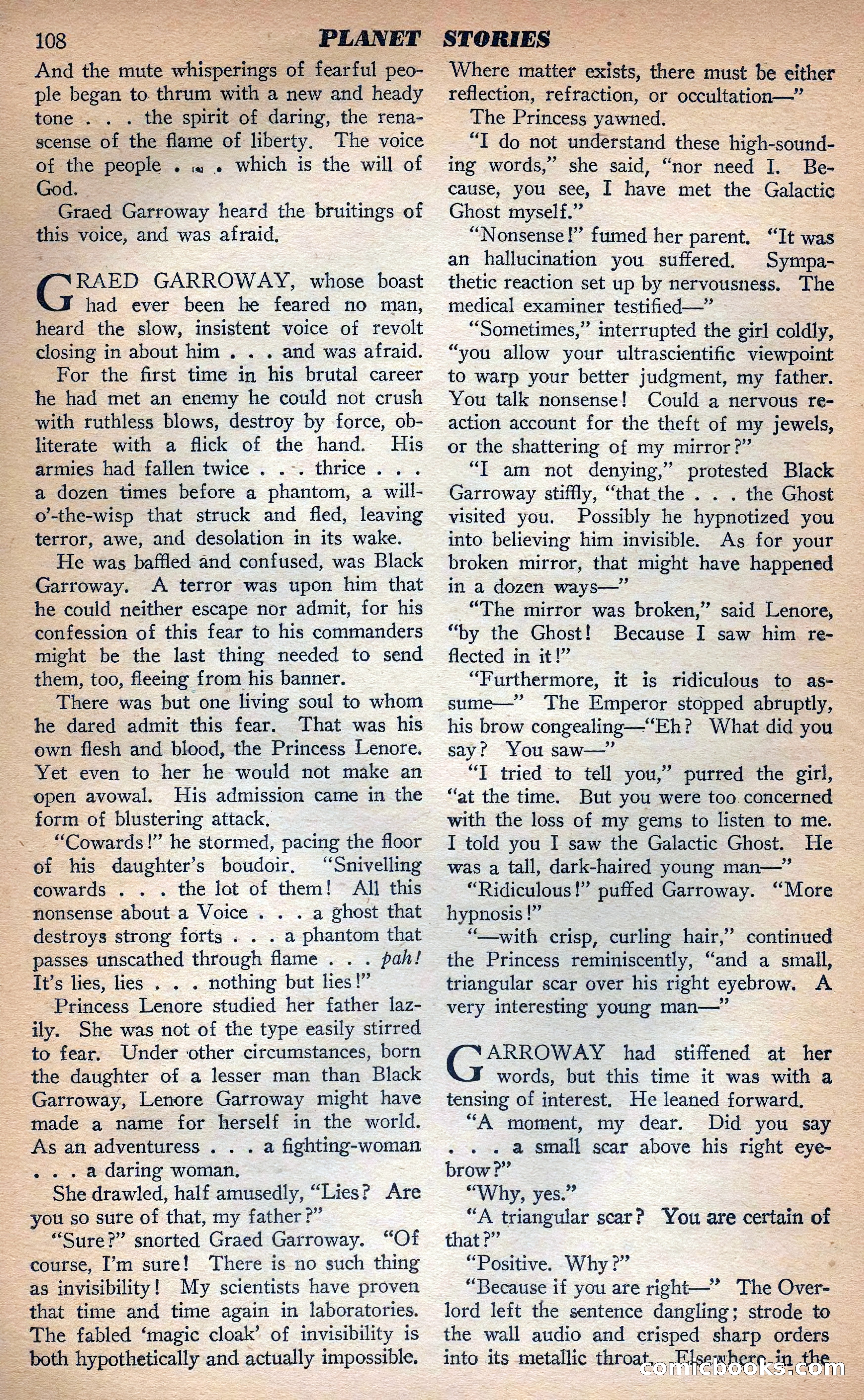 108 PLANET STORIES

And the mute whisperings of fearful people began to thrum with a new and heady tone . . . the spirit of daring, the renascense of the flame of liberty. The voice of the people . . . which is the will of God.

Graed Garroway heard the bruitings of this voice, and was afraid.

GRAED GARROWAY, whose boast had ever been he feared no man, heard the slow, insistent voice of revolt closing in about him . . . and was afraid.

For the first time in his brutal career he had met an enemy he could not crush with ruthless blows, destroy by force, obliterate with a flick of the hand. His armies had fallen twice . . . thrice . . . a dozen times before a phantom, a will-o'-the-wisp that struck and fled, leaving terror, awe, and desolation in its wake.

He was baffled and confused, was Black Garroway. A terror was upon him that he could neither escape nor admit, for his confession of this fear to his commanders might be the last thing needed to send them, too, fleeing from his banner.

There was but one living soul to whom he dared admit this fear. That was his own flesh and blood, the Princess Lenore. Yet even to her he would not make an open avowal. His admission came in the form of blustering attack.

"Cowards!" he stormed, pacing the floor of his daughter's boudoir. "Snivelling cowards . . . the lot of them! All this nonsense about a Voice . . . a ghost that destroys strong forts . . . a phantom that passes unscathed through flame . . . pah! It's lies, lies . . . nothing but lies!"

Princess Lenore studied her father lazily. She was not of the type easily stirred to fear. Under other circumstances, born the daughter of a lesser man than Black Garroway, Lenore Garroway might have made a name for herself in the world. As an adventuress . . . a fighting-woman . . . a daring woman.

She drawled, half amusedly, "Lies? Are you so sure of that, my father?"

"Sure?" snorted Graed Garroway. "Of course, I'm sure! There is no such thing as invisibility! My scientists have proven that time and time again in laboratories. The fabled 'magic cloak' of invisibility is both hypothetically and actually impossible. Where matter exists, there must be either reflection, refraction, or occultation—"

The Princess yawned.

"I do not understand these high-sounding words," she said, "nor need I. Because, you see, I have met the Galactic Ghost myself."

"Nonsense!" fumed her parent. "It was an hallucination you suffered. Sympathetic reaction set up by nervousness. The medical examiner testified—"

"Sometimes," interrupted the girl coldly, "you allow your ultrascientific viewpoint to warp your better judgment, my father. You talk nonsense! Could a nervous reaction account for the theft of my jewels, or the shattering of my mirror?"

"I am not denying," protested Black Garroway stiffly, "that the . . . the Ghost visited you. Possibly he hypnotized you into believing him invisible. As for your broken mirror, that might have happened in a dozen ways—"

"The mirror was broken," said Lenore, "by the Ghost! Because I saw him reflected in it!"

"Furthermore, it is ridiculous to assume—" The Emperor stopped abruptly, his brow congealing—"Eh? What did you say? You saw—"

"I tried to tell you," purred the girl, "at the time. But you were too concerned with the loss of my gems to listen to me. I told you I saw the Galactic Ghost. He was a tall, dark-haired young man—"

"Ridiculous!" puffed Garroway. "More hypnosis!"

"—with crisp, curling hair," continued the Princess reminiscently, "and a small, triangular scar over his right eyebrow. A very interesting young man—"

GARROWAY had stiffened at her words, but this time it was with a tensing of interest. He leaned forward.

"A moment, my dear. Did you say . . . a small scar above his right eyebrow?"

"Why, yes."

"A triangular scar? You are certain of that?"

"Positive. Why?"

"Because if you are right—" The Overlord left the sentence dangling; strode to the wall audio and crisped sharp orders into its metallic throat. Elsewhere in the

comicbooks.com